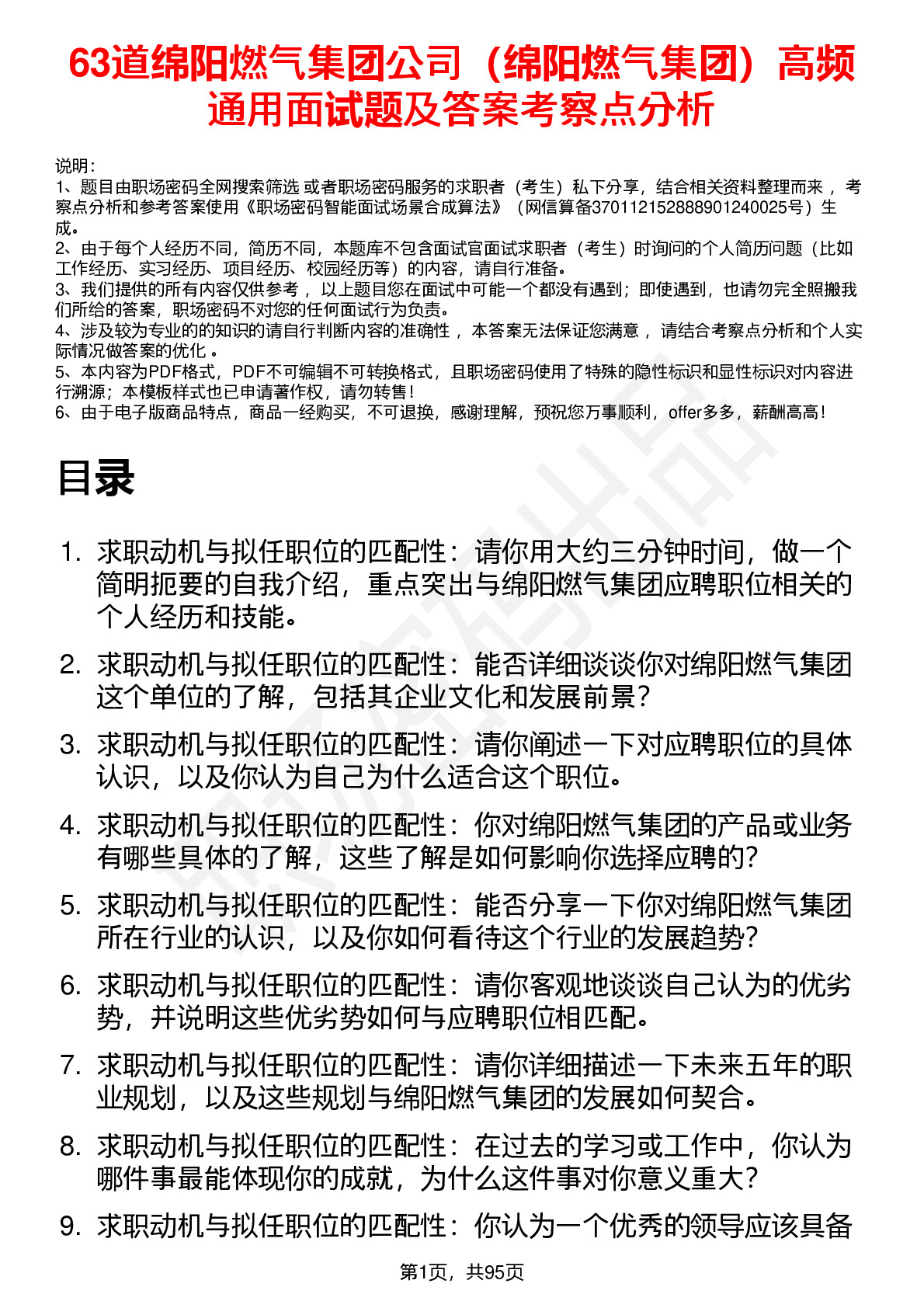 63道绵阳燃气集团公司（绵阳燃气集团）高频通用面试题及答案考察点分析

说明：
1、题目由职场密码全网搜索筛选 或者职场密码服务的求职者（考生）私下分享，结合相关资料整理而来 ，考察点分析和参考答案使用《职场密码智能面试场景合成算法》（网信算备370112152888901240025号）生成。
2、由于每个人经历不同，简历不同，本题库不包含面试官面试求职者（考生）时询问的个人简历问题（比如工作经历、实习经历、项目经历、校园经历等）的内容，请自行准备。
3、我们提供的所有内容仅供参考 ，以上题目您在面试中可能一个都没有遇到；即使遇到，也请勿完全照搬我们所给的答案，职场密码不对您的任何面试行为负责。
4、涉及较为专业的的知识的请自行判断内容的准确性 ，本答案无法保证您满意 ，请结合考察点分析和个人实际情况做答案的优化 。
5、本内容为PDF格式，PDF不可编辑不可转换格式，且职场密码使用了特殊的隐性标识和显性标识对内容进行溯源；本模板样式也已申请著作权，请勿转售！
6、由于电子版商品特点，商品一经购买，不可退换，感谢理解，预祝您万事顺利，offer多多，薪酬高高！

目录

1. 求职动机与拟任职位的匹配性：请你用大约三分钟时间，做一个简明扼要的自我介绍，重点突出与绵阳燃气集团应聘职位相关的个人经历和技能。
2. 求职动机与拟任职位的匹配性：能否详细谈谈你对绵阳燃气集团这个单位的了解，包括其企业文化和发展前景？
3. 求职动机与拟任职位的匹配性：请你阐述一下对应聘职位的具体认识，以及你认为自己为什么适合这个职位。
4. 求职动机与拟任职位的匹配性：你对绵阳燃气集团的产品或业务有哪些具体的了解，这些了解是如何影响你选择应聘的？
5. 求职动机与拟任职位的匹配性：能否分享一下你对绵阳燃气集团所在行业的认识，以及你如何看待这个行业的发展趋势？
6. 求职动机与拟任职位的匹配性：请你客观地谈谈自己认为的优劣势，并说明这些优劣势如何与应聘职位相匹配。
7. 求职动机与拟任职位的匹配性：请你详细描述一下未来五年的职业规划，以及这些规划与绵阳燃气集团的发展如何契合。
8. 求职动机与拟任职位的匹配性：在过去的学习或工作中，你认为哪件事最能体现你的成就，为什么这件事对你意义重大？
9. 求职动机与拟任职位的匹配性：你认为一个优秀的领导应该具备

第1页，共95页